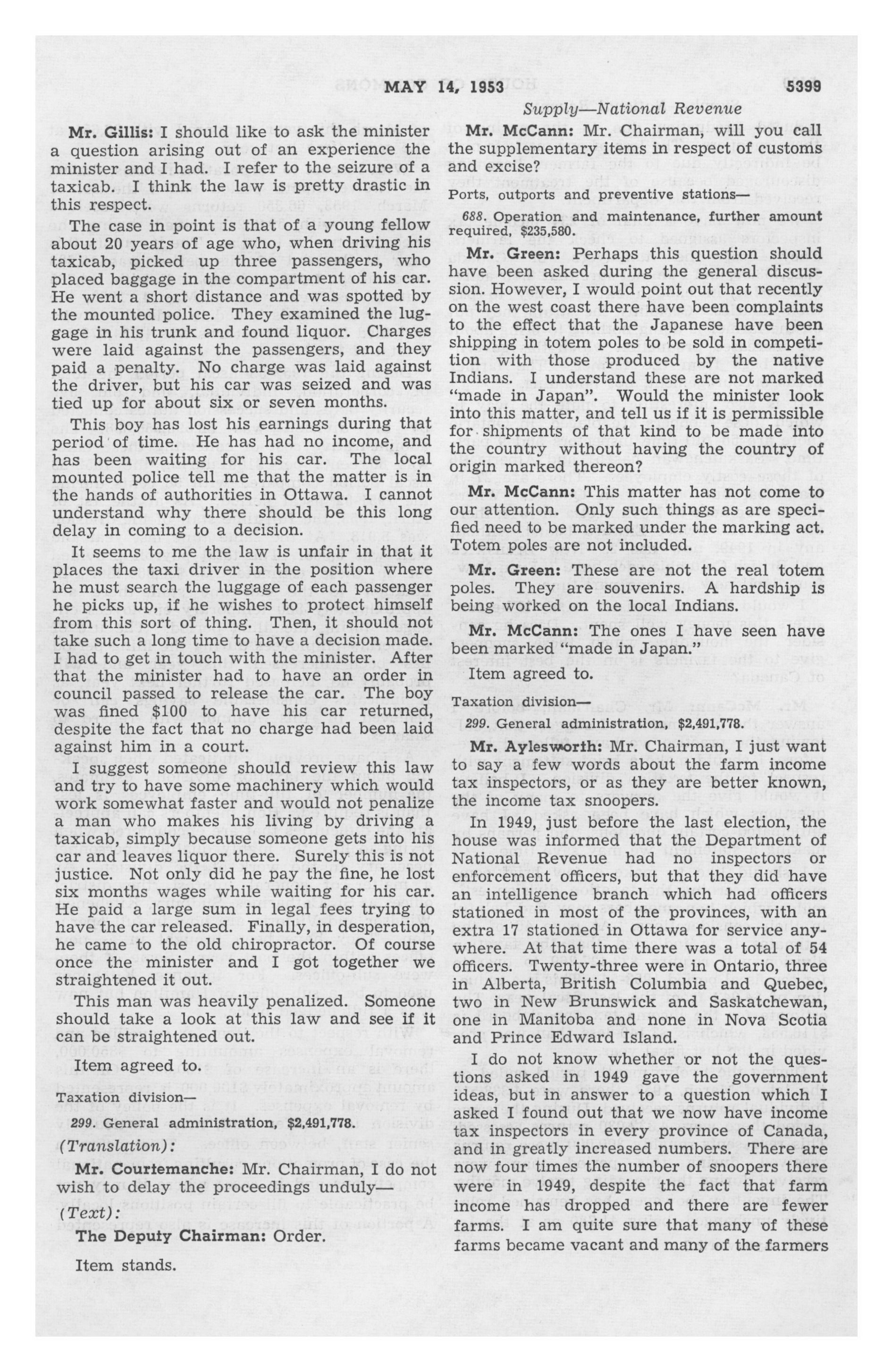 MAY 14, 1953 5399

Supply—National Revenue

Mr. Gillis: I should like to ask the minister a question arising out of an experience the minister and I had. I refer to the seizure of a taxicab. I think the law is pretty drastic in this respect.

The case in point is that of a young fellow about 20 years of age who, when driving his taxicab, picked up three passengers, who placed baggage in the compartment of his car. He went a short distance and was spotted by the mounted police. They examined the luggage in his trunk and found liquor. Charges were laid against the passengers, and they paid a penalty. No charge was laid against the driver, but his car was seized and was tied up for about six or seven months.

This boy has lost his earnings during that period of time. He has had no income, and has been waiting for his car. The local mounted police tell me that the matter is in the hands of authorities in Ottawa. I cannot understand why there should be this long delay in coming to a decision.

It seems to me the law is unfair in that it places the taxi driver in the position where he must search the luggage of each passenger he picks up, if he wishes to protect himself from this sort of thing. Then, it should not take such a long time to have a decision made. I had to get in touch with the minister. After that the minister had to have an order in council passed to release the car. The boy was fined $100 to have his car returned, despite the fact that no charge had been laid against him in a court.

I suggest someone should review this law and try to have some machinery which would work somewhat faster and would not penalize a man who makes his living by driving a taxicab, simply because someone gets into his car and leaves liquor there. Surely this is not justice. Not only did he pay the fine, he lost six months wages while waiting for his car. He paid a large sum in legal fees trying to have the car released. Finally, in desperation, he came to the old chiropractor. Of course once the minister and I got together we straightened it out.

This man was heavily penalized. Someone should take a look at this law and see if it can be straightened out.

Item agreed to.

Taxation division—

299. General administration, $2,491,778.

(Translation):

Mr. Courtemanche: Mr. Chairman, I do not wish to delay the proceedings unduly—

(Text):

The Deputy Chairman: Order.

Item stands.

Mr. McCann: Mr. Chairman, will you call the supplementary items in respect of customs and excise?

Ports, outports and preventive stations—

688. Operation and maintenance, further amount required, $235,580.

Mr. Green: Perhaps this question should have been asked during the general discussion. However, I would point out that recently on the west coast there have been complaints to the effect that the Japanese have been shipping in totem poles to be sold in competition with those produced by the native Indians. I understand these are not marked "made in Japan". Would the minister look into this matter, and tell us if it is permissible for shipments of that kind to be made into the country without having the country of origin marked thereon?

Mr. McCann: This matter has not come to our attention. Only such things as are specified need to be marked under the marking act. Totem poles are not included.

Mr. Green: These are not the real totem poles. They are souvenirs. A hardship is being worked on the local Indians.

Mr. McCann: The ones I have seen have been marked "made in Japan."

Item agreed to.

Taxation division—

299. General administration, $2,491,778.

Mr. Aylesworth: Mr. Chairman, I just want to say a few words about the farm income tax inspectors, or as they are better known, the income tax snoopers.

In 1949, just before the last election, the house was informed that the Department of National Revenue had no inspectors or enforcement officers, but that they did have an intelligence branch which had officers stationed in most of the provinces, with an extra 17 stationed in Ottawa for service anywhere. At that time there was a total of 54 officers. Twenty-three were in Ontario, three in Alberta, British Columbia and Quebec, two in New Brunswick and Saskatchewan, one in Manitoba and none in Nova Scotia and Prince Edward Island.

I do not know whether or not the questions asked in 1949 gave the government ideas, but in answer to a question which I asked I found out that we now have income tax inspectors in every province of Canada, and in greatly increased numbers. There are now four times the number of snoopers there were in 1949, despite the fact that farm income has dropped and there are fewer farms. I am quite sure that many of these farms became vacant and many of the farmers